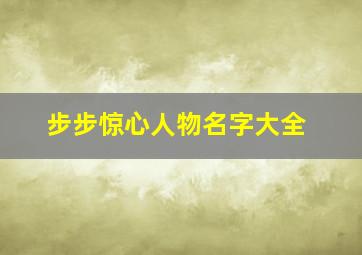 步步惊心人物名字大全